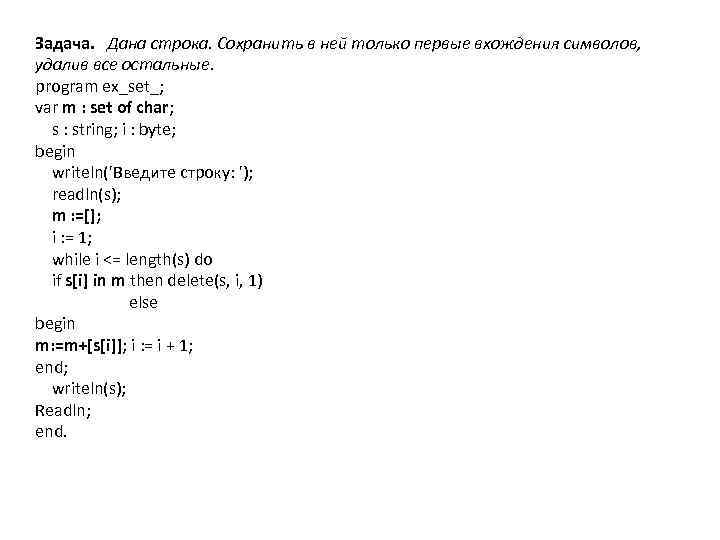 Задача. Дана строка. Сохранить в ней только первые вхождения символов, удалив все остальные.
program ex_set_;
var m : set of char;
s : string; i : byte;
begin
writeln('Введите строку: ');
readln(s);
m :=[];
i := 1;
while i <= length(s) do
if s[i] in m then delete(s, i, 1)
else
begin
m:=m+[s[i]]; i := i + 1;
end;
writeln(s);
Readln;
end.